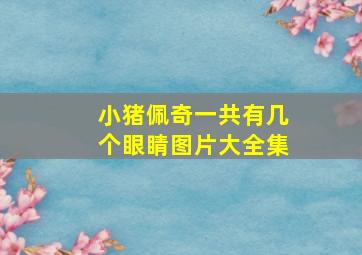 小猪佩奇一共有几个眼睛图片大全集